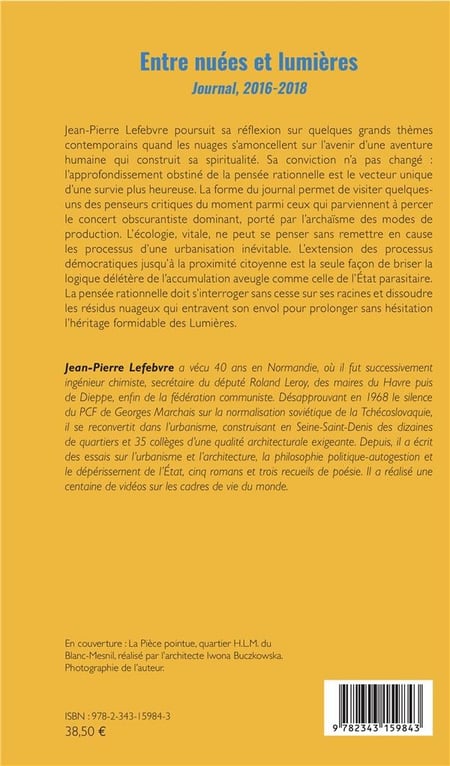 Entre nuées et lumières
Journal, 2016-2018

Jean-Pierre Lefebvre poursuit sa réflexion sur quelques grands thèmes contemporains quand les nuages s'amoncellent sur l'avenir d'une aventure humaine qui construit sa spiritualité. Sa conviction n'a pas changé : l'approfondissement obstiné de la pensée rationnelle est le vecteur unique d'une survie plus heureuse. La forme du journal permet de visiter quelques-uns des penseurs critiques du moment parmi ceux qui parviennent à percer le concert obscurantiste dominant, porté par l'archaïsme des modes de production. L'écologie, vitale, ne peut se penser sans remettre en cause les processus d'une urbanisation inévitable. L'extension des processus démocratiques jusqu'à la proximité citoyenne est la seule façon de briser la logique délétère de l'accumulation aveugle comme celle de l'État parasitaire. La pensée rationnelle doit s'interroger sans cesse sur ses racines et dissoudre les résidus nuageux qui entravent son envol pour prolonger sans hésitation l'héritage formidable des Lumières.

Jean-Pierre Lefebvre a vécu 40 ans en Normandie, où il fut successivement ingénieur chimiste, secrétaire du député Roland Leroy, des maires du Havre puis de Dieppe, enfin de la fédération communiste. Désapprouvant en 1968 le silence du PCF de Georges Marchais sur la normalisation soviétique de la Tchécoslovaquie, il se reconvertit dans l'urbanisme, construisant en Seine-Saint-Denis des dizaines de quartiers et 35 collèges d'une qualité architecturale exigeante. Depuis, il a écrit des essais sur l'urbanisme et l'architecture, la philosophie politique-autogestion et le dépérissement de l'État, cinq romans et trois recueils de poésie. Il a réalisé une centaine de vidéos sur les cadres de vie du monde.

En couverture : La Pièce pointue, quartier H.L.M. du Blanc-Mesnil, réalisé par l'architecte Iwona Buczkowska. Photographie de l'auteur.

ISBN : 978-2-343-15984-3
38,50 €

9 782343 159843